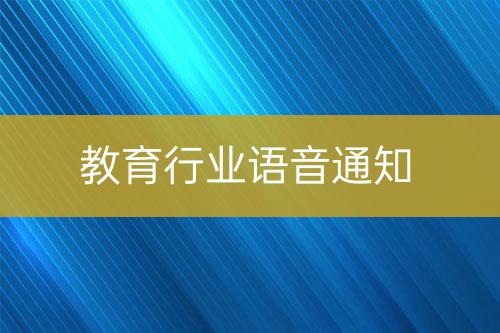 教育行业语音通知